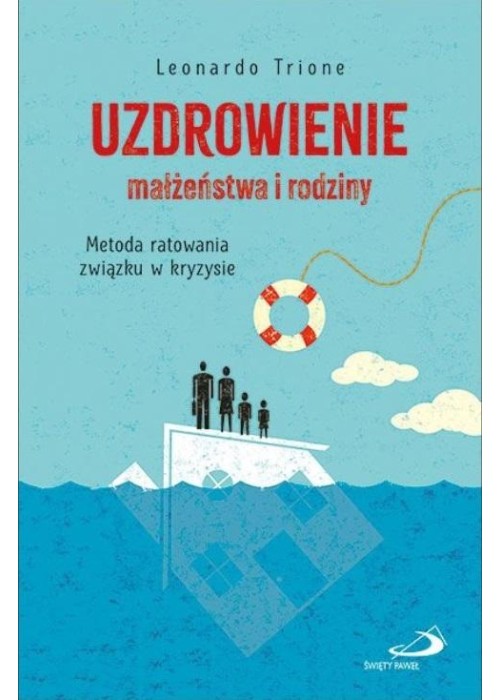 Leonardo Trione

UZDROWIENIE
małżeństwa i rodziny

Metoda ratowania związku w kryzysie

ŚWIĘTY PAWEŁ